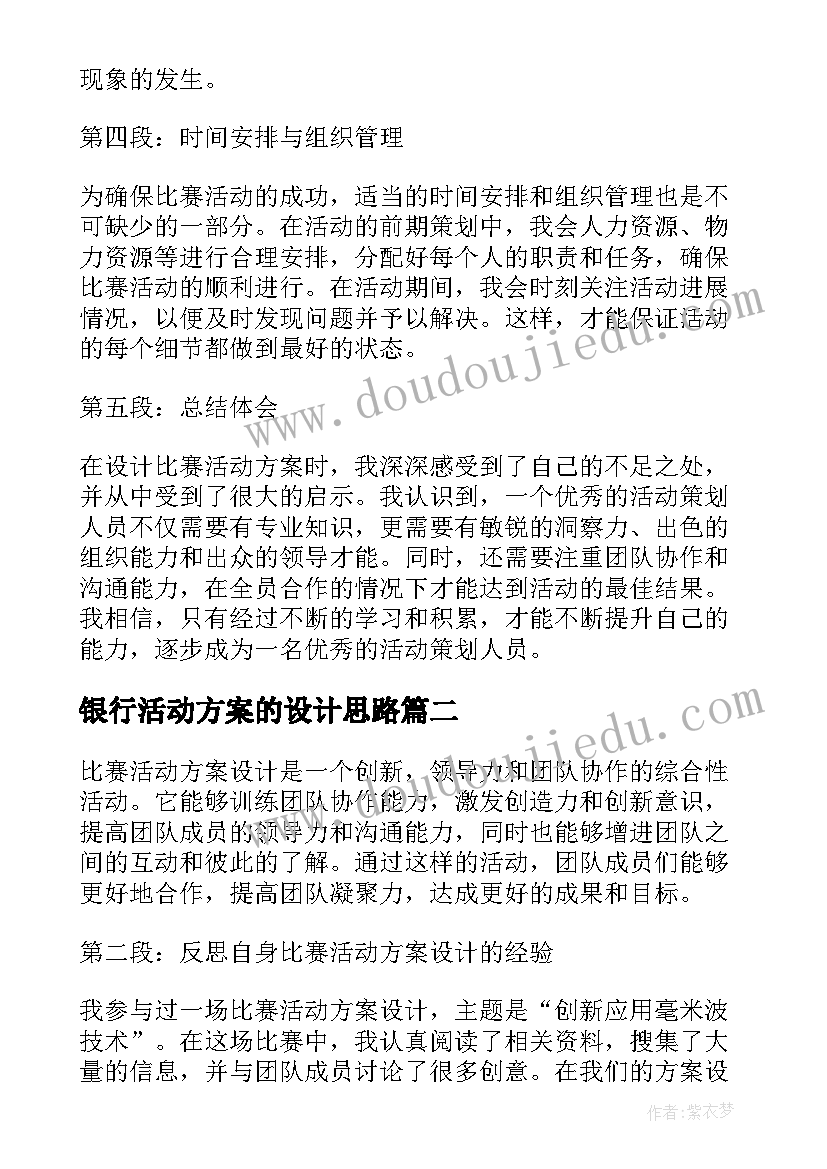 现象的发生。

第四段：时间安排与组织管理

为确保比赛活动的成功，适当的时间安排和组织管理也是不可缺少的一部分。在活动的前期策划中，我会人力资源、物力资源等进行合理安排，分配好每个人的职责和任务，确保比赛活动的顺利进行。在活动期间，我会时刻关注活动进展情况，以便及时发现问题并予以解决。这样，才能保证活动的每个细节都做到最好的状态。

第五段：总结体会

在设计比赛活动方案时，我深深感受到了自己的不足之处，并从中受到了很大的启示。我认识到，一个优秀的活动策划人员不仅需要有专业知识，更需要有敏锐的洞察力、出色的组织能力和出众的领导才能。同时，还需要注重团队协作和沟通能力，在全员合作的情况下才能达到活动的最佳结果。我相信，只有经过不断的学习和积累，才能不断提升自己的能力，逐步成为一名优秀的活动策划人员。

银行活动方案的设计思路篇二

比赛活动方案设计是一个创新，领导力和团队协作的综合性活动。它能够训练团队协作能力，激发创造力和创新意识，提高团队成员的领导力和沟通能力，同时也能够增进团队之间的互动和彼此的了解。通过这样的活动，团队成员们能够更好地合作，提高团队凝聚力，达成更好的成果和目标。

第二段：反思自身比赛活动方案设计的经验

我参与过一场比赛活动方案设计，主题是“创新应用毫米波技术”。在这场比赛中，我认真阅读了相关资料，搜集了大量的信息，并与团队成员讨论了很多创意。在我们的方案设

www.doudoujiedu.com

www.doudoujiedu.com

作者：紫衣梦